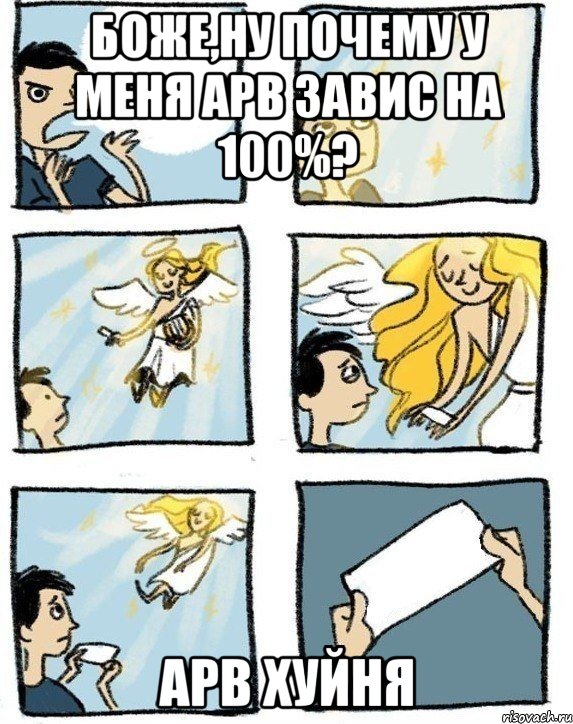 БОЖЕ,НУ ПОЧЕМУ У МЕНЯ АРВ ЗАВИС НА 100%?

АРВ ХУЙНЯ

risovach.ru